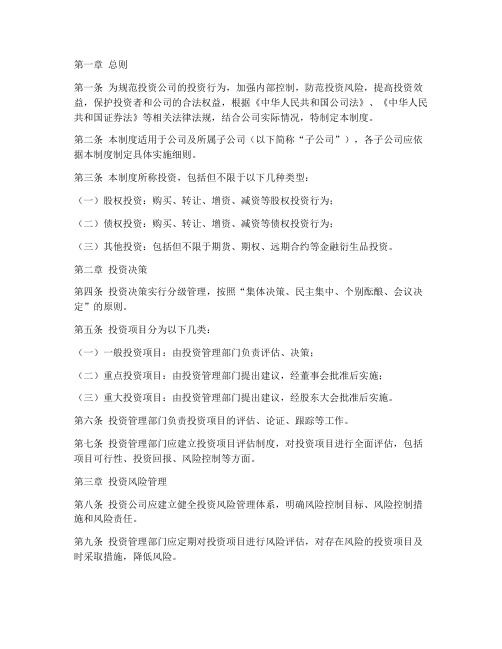 第一章 总则

第一条 为规范投资公司的投资行为，加强内部控制，防范投资风险，提高投资效益，保护投资者和公司的合法权益，根据《中华人民共和国公司法》、《中华人民共和国证券法》等相关法律法规，结合公司实际情况，特制定本制度。

第二条 本制度适用于公司及所属子公司（以下简称“子公司”），各子公司应依据本制度制定具体实施细则。

第三条 本制度所称投资，包括但不限于以下几种类型：

（一）股权投资：购买、转让、增资、减资等股权投资行为；

（二）债权投资：购买、转让、增资、减资等债权投资行为；

（三）其他投资：包括但不限于期货、期权、远期合约等金融衍生品投资。

第二章 投资决策

第四条 投资决策实行分级管理，按照“集体决策、民主集中、个别酝酿、会议决定”的原则。

第五条 投资项目分为以下几类：

（一）一般投资项目：由投资管理部门负责评估、决策；

（二）重点投资项目：由投资管理部门提出建议，经董事会批准后实施；

（三）重大投资项目：由投资管理部门提出建议，经股东大会批准后实施。

第六条 投资管理部门负责投资项目的评估、论证、跟踪等工作。

第七条 投资管理部门应建立投资项目评估制度，对投资项目进行全面评估，包括项目可行性、投资回报、风险控制等方面。

第三章 投资风险管理

第八条 投资公司应建立健全投资风险管理体系，明确风险控制目标、风险控制措施和风险责任。

第九条 投资管理部门应定期对投资项目进行风险评估，对存在风险的投资项目及时采取措施，降低风险。